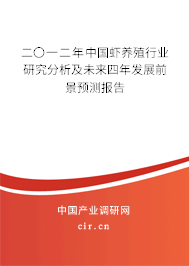 二〇一二年中国虾养殖行业研究分析及未来四年发展前景预测报告

中国产业调研网
cir.cn